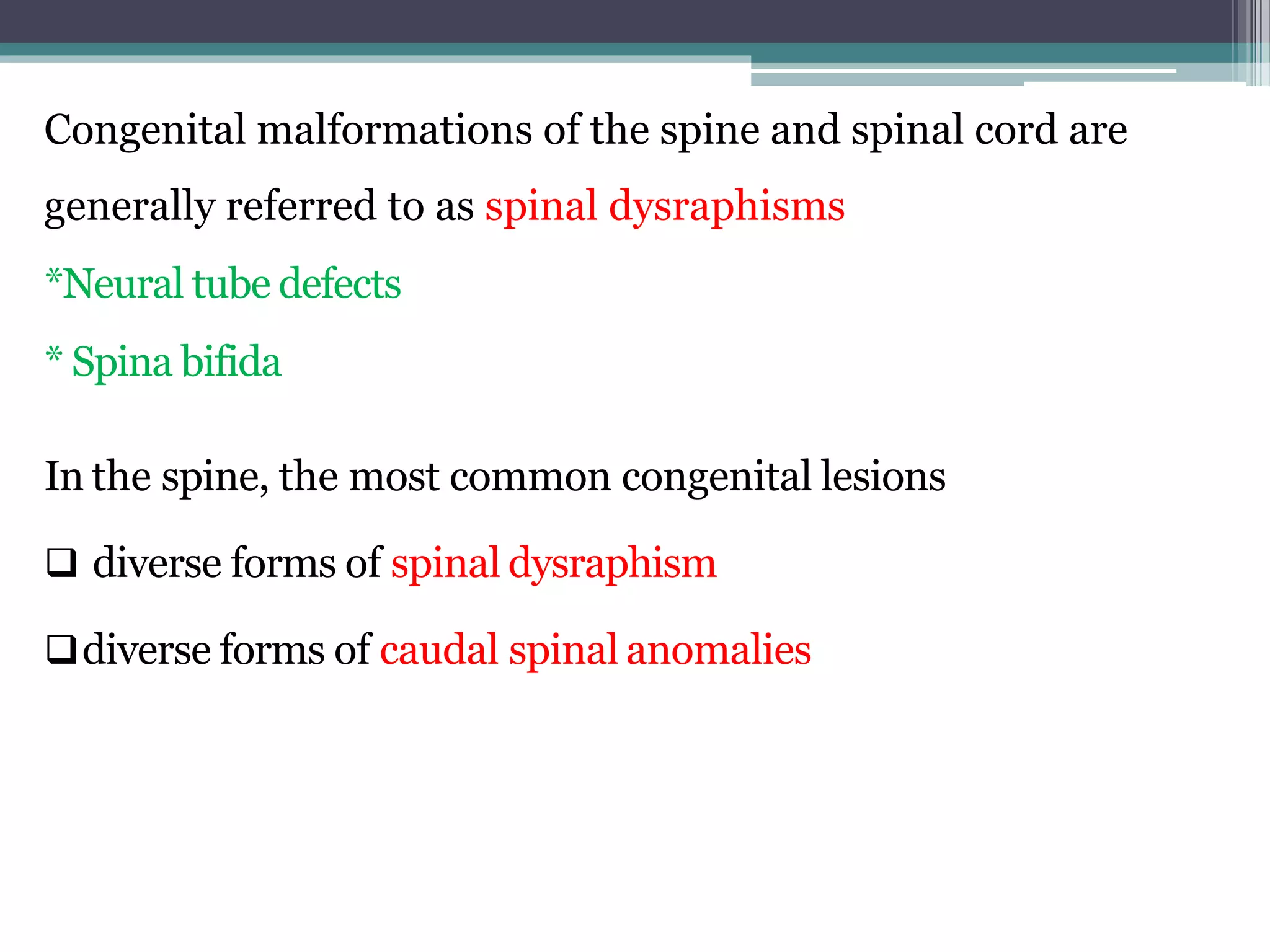 Congenital malformations of the spine and spinal cord are generally referred to as spinal dysraphisms

*Neural tube defects

* Spina bifida

In the spine, the most common congenital lesions

❑ diverse forms of spinal dysraphism

❑ diverse forms of caudal spinal anomalies